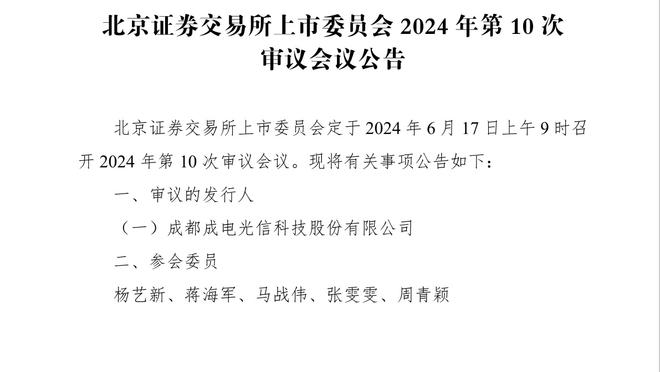 北京证券交易所上市委员会 2024 年第 10 次审议会议公告

北京证券交易所上市委员会定于 2024 年 6 月 17 日上午 9 时召开 2024 年第 10 次审议会议。现将有关事项公告如下：

一、审议的发行人

（一）成都成电光信科技股份有限公司

二、参会委员

杨艺新、蒋海军、马战伟、张雯雯、周青颖